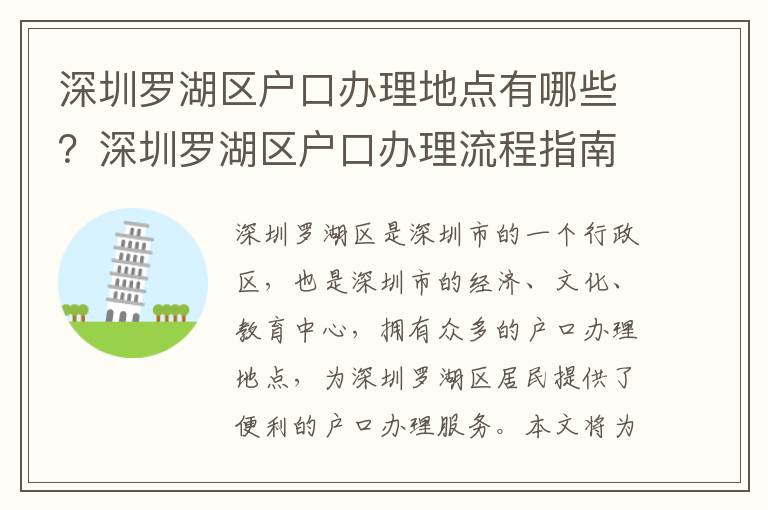 深圳罗湖区户口办理地点有哪些？深圳罗湖区户口办理流程指南

深圳罗湖区是深圳市的一个行政区，也是深圳市的经济、文化、教育中心，拥有众多的户口办理地点，为深圳罗湖区居民提供了便利的户口办理服务。本文将为